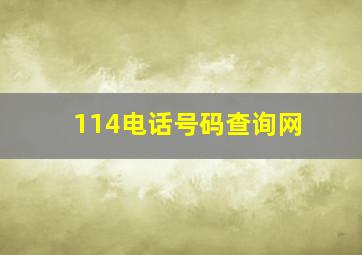 114电话号码查询网